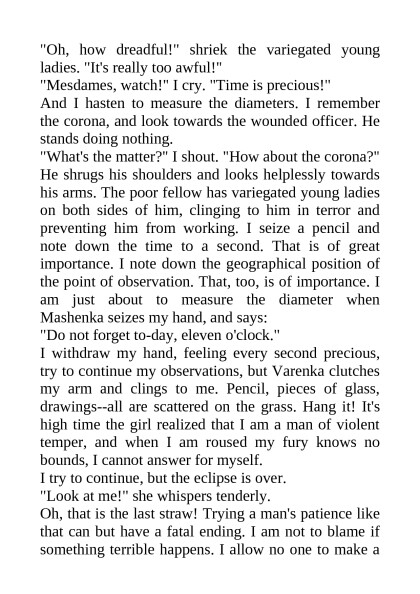 "Oh, how dreadful!" shriek the variegated young ladies. "It's really too awful!"
"Mesdames, watch!" I cry. "Time is precious!"
And I hasten to measure the diameters. I remember the corona, and look towards the wounded officer. He stands doing nothing.
"What's the matter?" I shout. "How about the corona?"
He shrugs his shoulders and looks helplessly towards his arms. The poor fellow has variegated young ladies on both sides of him, clinging to him in terror and preventing him from working. I seize a pencil and note down the time to a second. That is of great importance. I note down the geographical position of the point of observation. That, too, is of importance. I am just about to measure the diameter when Mashenka seizes my hand, and says:
"Do not forget to-day, eleven o'clock."
I withdraw my hand, feeling every second precious, try to continue my observations, but Varenka clutches my arm and clings to me. Pencil, pieces of glass, drawings--all are scattered on the grass. Hang it! It's high time the girl realized that I am a man of violent temper, and when I am roused my fury knows no bounds, I cannot answer for myself.
I try to continue, but the eclipse is over.
"Look at me!" she whispers tenderly.
Oh, that is the last straw! Trying a man's patience like that can but have a fatal ending. I am not to blame if something terrible happens. I allow no one to make a